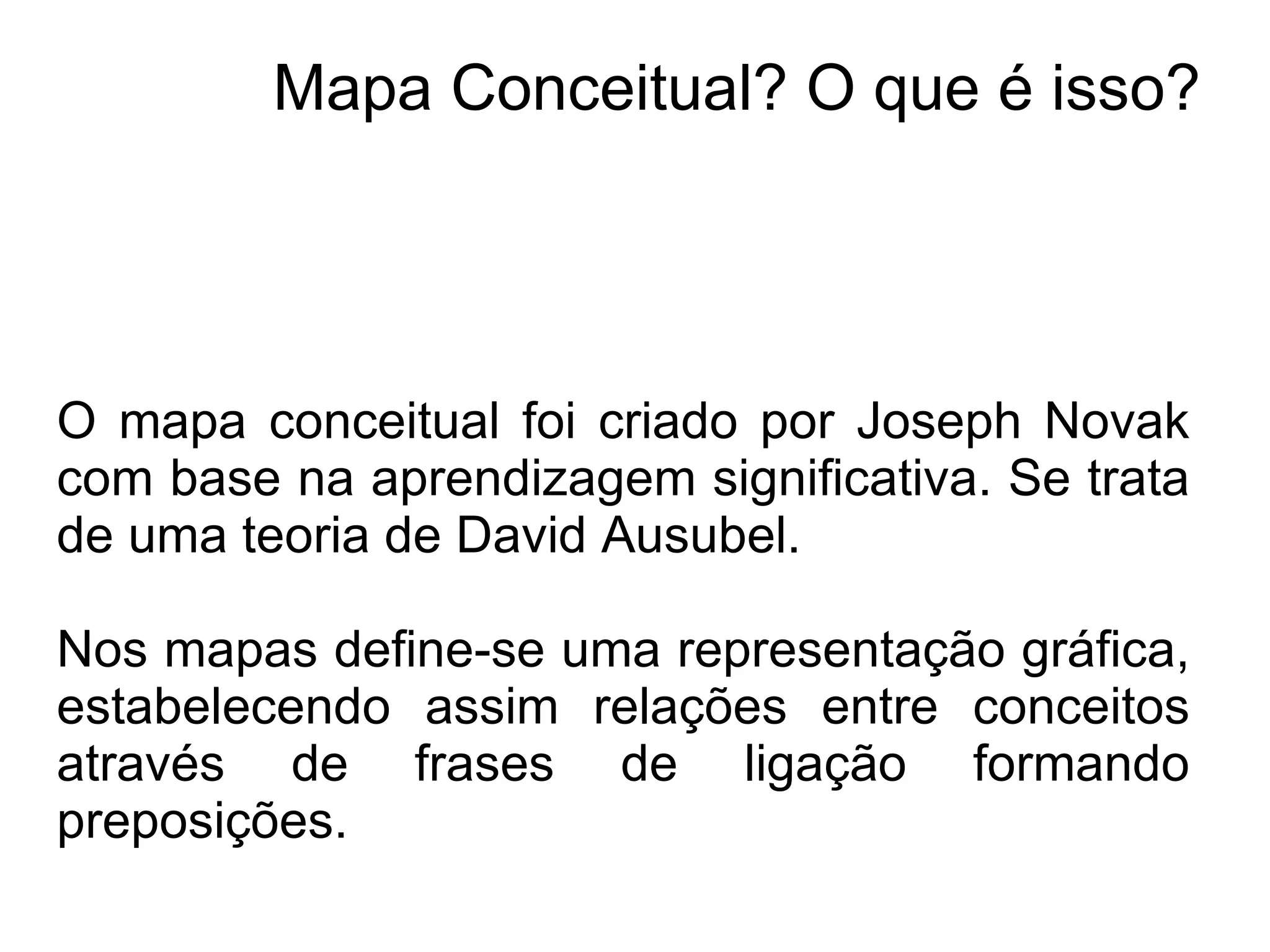 Mapa Conceitual? O que é isso?

O mapa conceitual foi criado por Joseph Novak com base na aprendizagem significativa. Se trata de uma teoria de David Ausubel.

Nos mapas define-se uma representação gráfica, estabelecendo assim relações entre conceitos através de frases de ligação formando preposições.